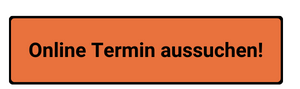 Online Termin aussuchen!